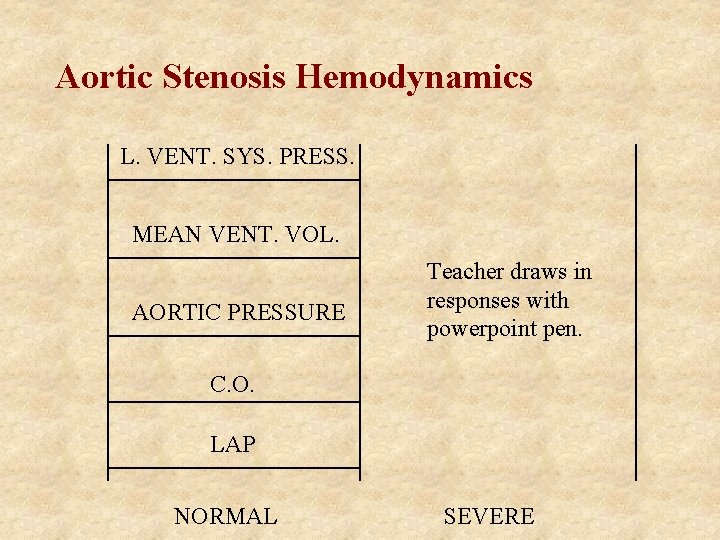 Aortic Stenosis Hemodynamics

L. VENT. SYS. PRESS.

MEAN VENT. VOL.

AORTIC PRESSURE

C.O.

LAP

Teacher draws in responses with powerpoint pen.

NORMAL

SEVERE